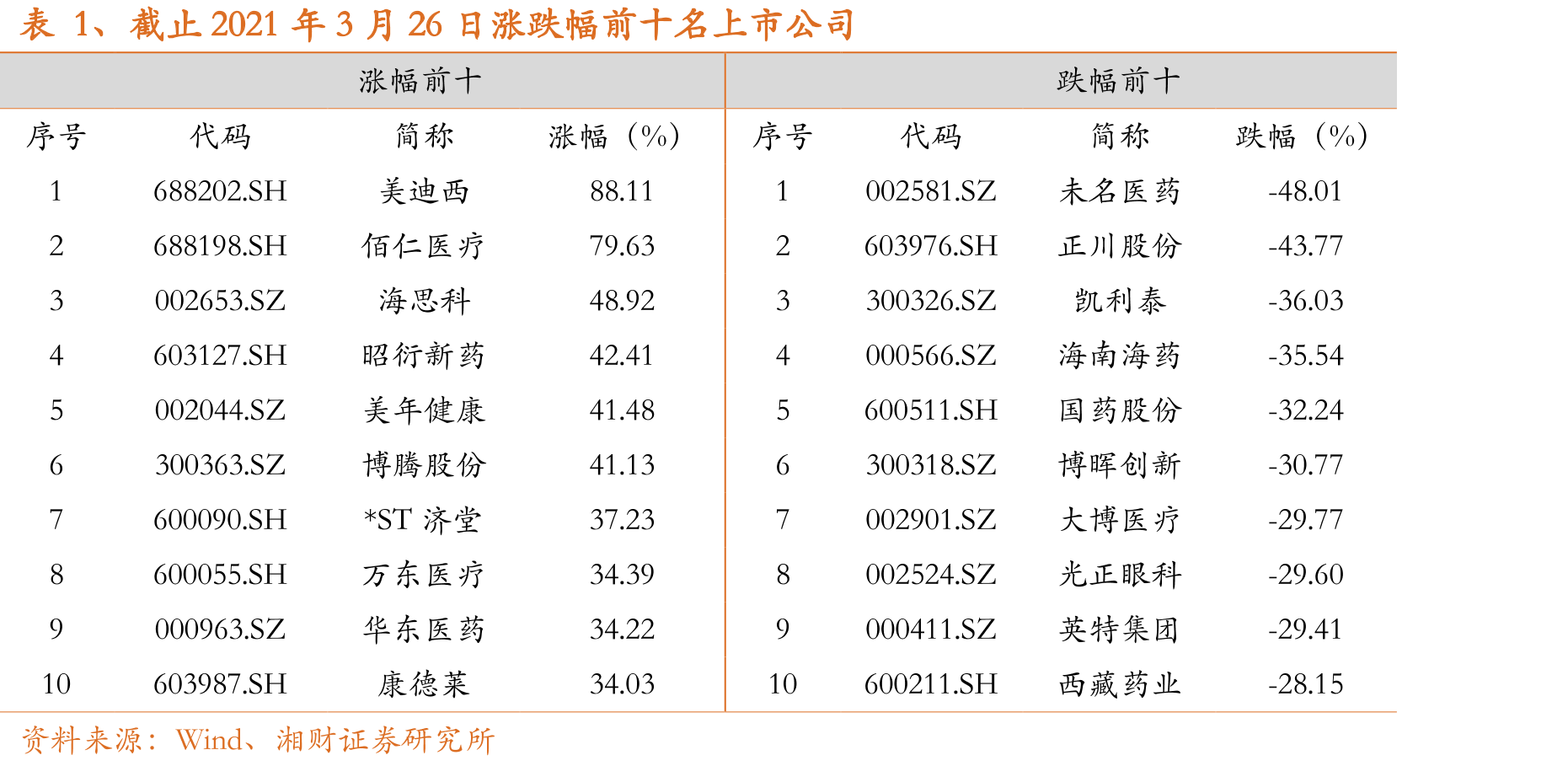 表 1、截止 2021 年 3 月 26 日涨跌幅前十名上市公司

| 涨幅前十 | | | | 跌幅前十 | | | |
|---|---|---|---|---|---|---|---|
| 序号 | 代码 | 简称 | 涨幅（%） | 序号 | 代码 | 简称 | 跌幅（%） |
| 1 | 688202.SH | 美迪西 | 88.11 | 1 | 002581.SZ | 未名医药 | -48.01 |
| 2 | 688198.SH | 佰仁医疗 | 79.63 | 2 | 603976.SH | 正川股份 | -43.77 |
| 3 | 002653.SZ | 海思科 | 48.92 | 3 | 300326.SZ | 凯利泰 | -36.03 |
| 4 | 603127.SH | 昭衍新药 | 42.41 | 4 | 000566.SZ | 海南海药 | -35.54 |
| 5 | 002044.SZ | 美年健康 | 41.48 | 5 | 600511.SH | 国药股份 | -32.24 |
| 6 | 300363.SZ | 博腾股份 | 41.13 | 6 | 300318.SZ | 博晖创新 | -30.77 |
| 7 | 600090.SH | *ST 济堂 | 37.23 | 7 | 002901.SZ | 大博医疗 | -29.77 |
| 8 | 600055.SH | 万东医疗 | 34.39 | 8 | 002524.SZ | 光正眼科 | -29.60 |
| 9 | 000963.SZ | 华东医药 | 34.22 | 9 | 000411.SZ | 英特集团 | -29.41 |
| 10 | 603987.SH | 康德莱 | 34.03 | 10 | 600211.SH | 西藏药业 | -28.15 |

资料来源：Wind、湘财证券研究所